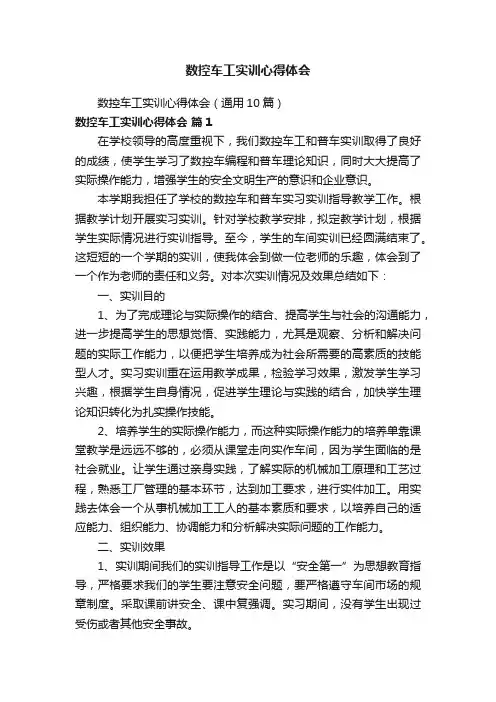 数控车工实训心得体会

数控车工实训心得体会（通用10篇）

数控车工实训心得体会 篇1

在学校领导的高度重视下，我们数控车工和普车实训取得了良好的成绩，使学生学习了数控车编程和普车理论知识，同时大大提高了实际操作能力，增强学生的安全文明生产的意识和企业意识。

本学期我担任了学校的数控车和普车实习实训指导教学工作。根据教学计划开展实习实训。针对学校教学安排，拟定教学计划，根据学生实际情况进行实训指导。至今，学生的车间实训已经圆满结束了。这短短的一个学期的实训，使我体会到做一位老师的乐趣，体会到了一个作为老师的责任和义务。对本次实训情况及效果总结如下：

一、实训目的

1、为了完成理论与实际操作的结合、提高学生与社会的沟通能力，进一步提高学生的思想觉悟、实践能力，尤其是观察、分析和解决问题的实际工作能力，以便把学生培养成为社会所需要的高素质的技能型人才。实习实训重在运用教学成果，检验学习效果，激发学生学习兴趣，根据学生自身情况，促进学生理论与实践的结合，加快学生理论知识转化为扎实操作技能。

2、培养学生的实际操作能力，而这种实际操作能力的培养单靠课堂教学是远远不够的，必须从课堂走向实作车间，因为学生面临的是社会就业。让学生通过亲身实践，了解实际的机械加工原理和工艺过程，熟悉工厂管理的基本环节，达到加工要求，进行实件加工。用实践去体会一个从事机械加工工人的基本素质和要求，以培养自己的适应能力、组织能力、协调能力和分析解决实际问题的工作能力。

二、实训效果

1、实训期间我们的实训指导工作是以“安全第一”为思想教育指导，严格要求我们的学生要注意安全问题，要严格遵守车间市场的规章制度。采取课前讲安全、课中复强调。实习期间，没有学生出现过受伤或者其他安全事故。